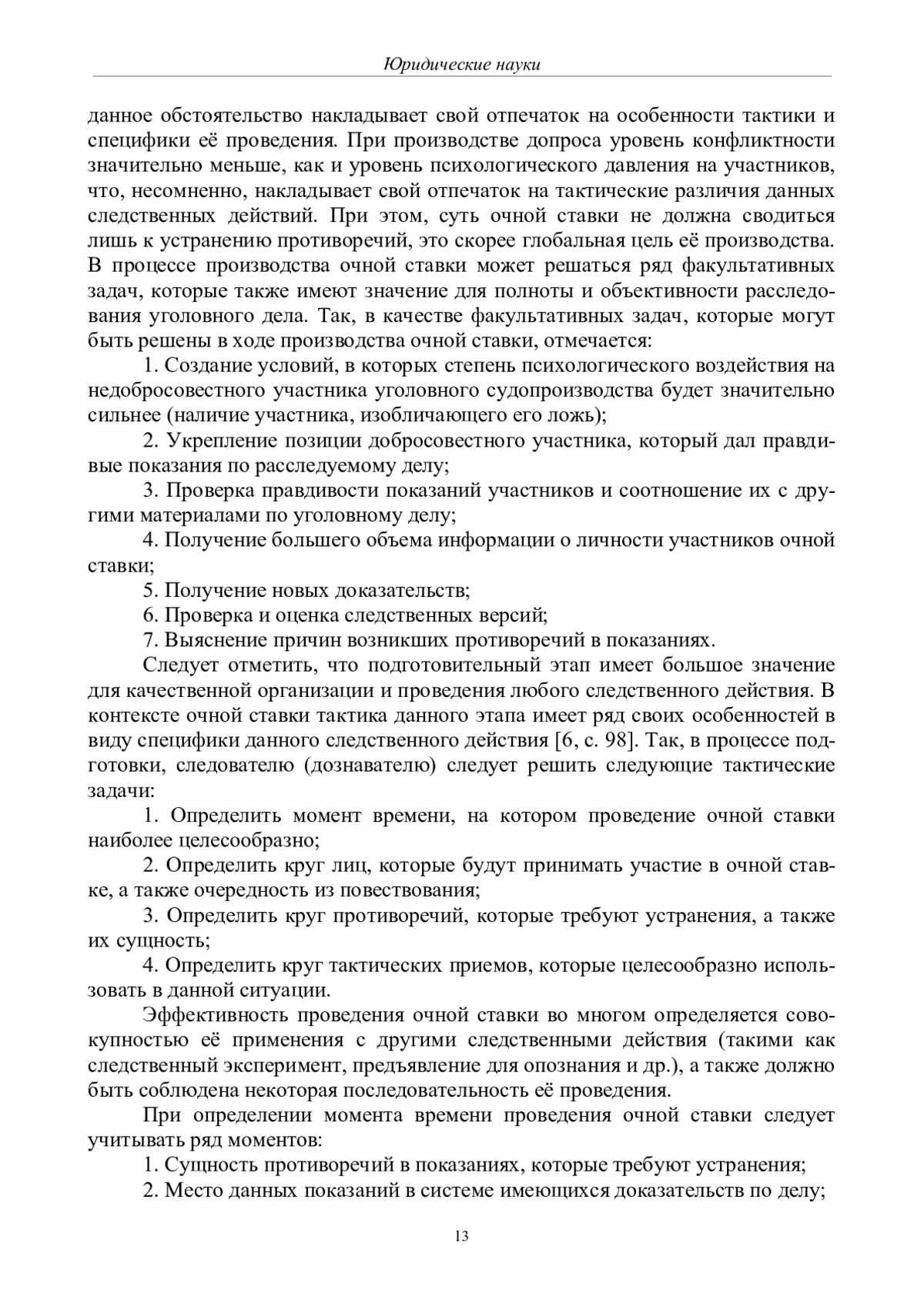 Юридические науки

данное обстоятельство накладывает свой отпечаток на особенности тактики и специфики её проведения. При производстве допроса уровень конфликтности значительно меньше, как и уровень психологического давления на участников, что, несомненно, накладывает свой отпечаток на тактические различия данных следственных действий. При этом, суть очной ставки не должна сводиться лишь к устранению противоречий, это скорее глобальная цель её производства. В процессе производства очной ставки может решаться ряд факультативных задач, которые также имеют значение для полноты и объективности расследования уголовного дела. Так, в качестве факультативных задач, которые могут быть решены в ходе производства очной ставки, отмечается:

1. Создание условий, в которых степень психологического воздействия на недобросовестного участника уголовного судопроизводства будет значительно сильнее (наличие участника, изобличающего его ложь);

2. Укрепление позиции добросовестного участника, который дал правдивые показания по расследуемому делу;

3. Проверка правдивости показаний участников и соотношение их с другими материалами по уголовному делу;

4. Получение большего объема информации о личности участников очной ставки;

5. Получение новых доказательств;

6. Проверка и оценка следственных версий;

7. Выяснение причин возникших противоречий в показаниях.

Следует отметить, что подготовительный этап имеет большое значение для качественной организации и проведения любого следственного действия. В контексте очной ставки тактика данного этапа имеет ряд своих особенностей в виду специфики данного следственного действия [6, с. 98]. Так, в процессе подготовки, следователю (дознавателю) следует решить следующие тактические задачи:

1. Определить момент времени, на котором проведение очной ставки наиболее целесообразно;

2. Определить круг лиц, которые будут принимать участие в очной ставке, а также очередность из повествования;

3. Определить круг противоречий, которые требуют устранения, а также их сущность;

4. Определить круг тактических приемов, которые целесообразно использовать в данной ситуации.

Эффективность проведения очной ставки во многом определяется совокупностью её применения с другими следственными действия (такими как следственный эксперимент, предъявление для опознания и др.), а также должно быть соблюдена некоторая последовательность её проведения.

При определении момента времени проведения очной ставки следует учитывать ряд моментов:

1. Сущность противоречий в показаниях, которые требуют устранения;

2. Место данных показаний в системе имеющихся доказательств по делу;

13